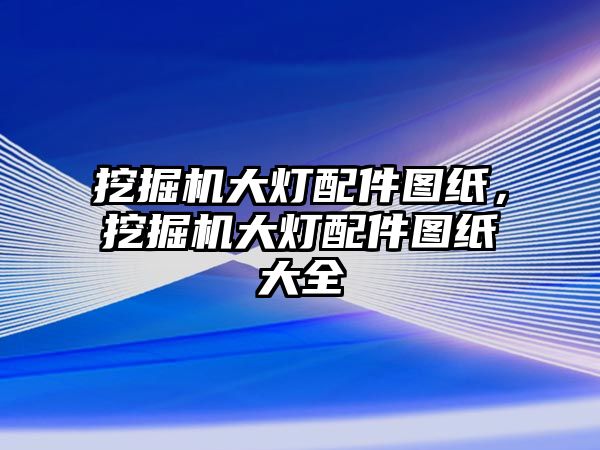 挖掘机大灯配件图纸，挖掘机大灯配件图纸大全